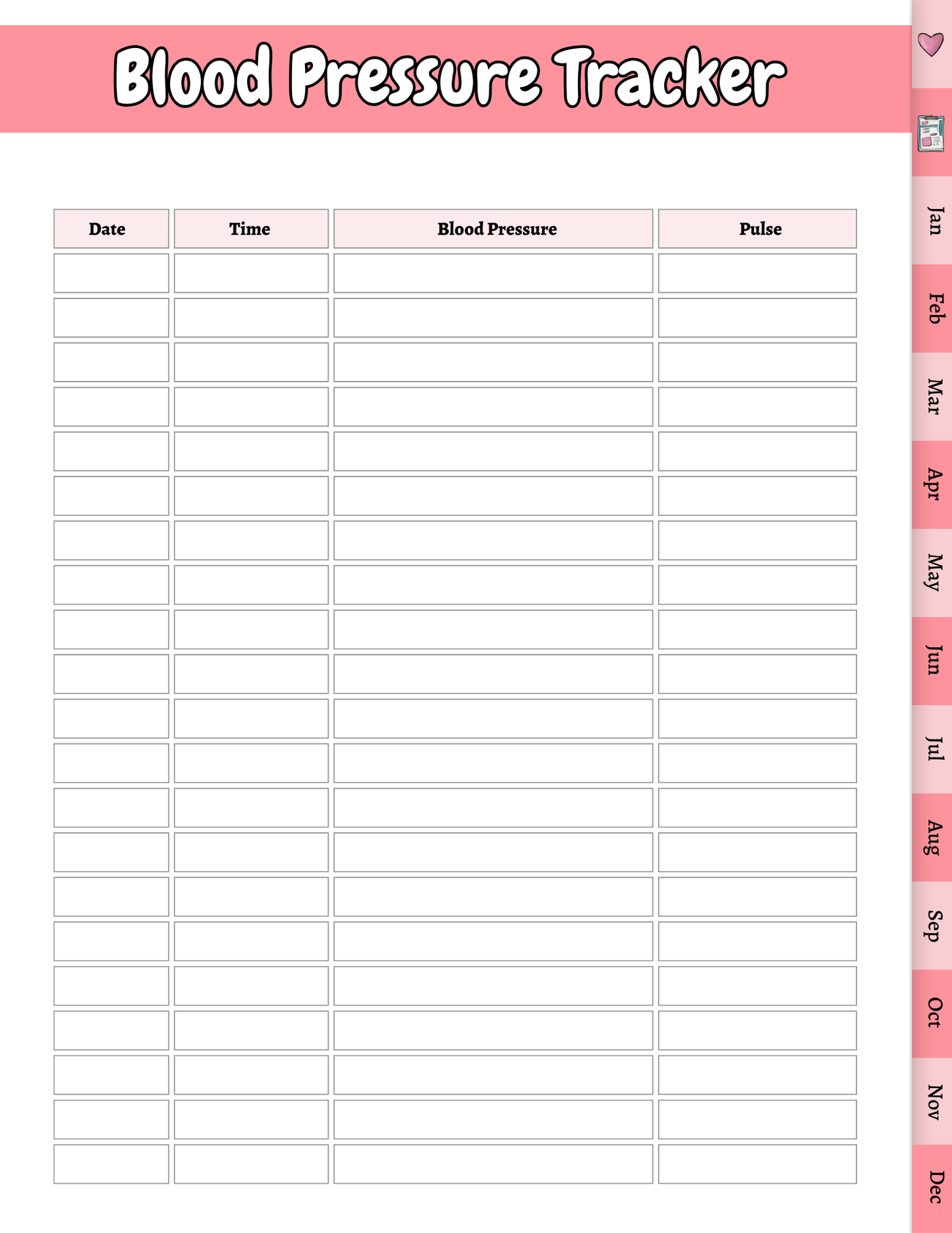 Blood Pressure Tracker

| Date | Time | Blood Pressure | Pulse |
|---|---|---|---|
| | | | |
| | | | |
| | | | |
| | | | |
| | | | |
| | | | |
| | | | |
| | | | |
| | | | |
| | | | |
| | | | |
| | | | |
| | | | |
| | | | |
| | | | |
| | | | |
| | | | |
| | | | |
| | | | |
| | | | |
| | | | |

Jan
Feb
Mar
Apr
May
Jun
Jul
Aug
Sep
Oct
Nov
Dec